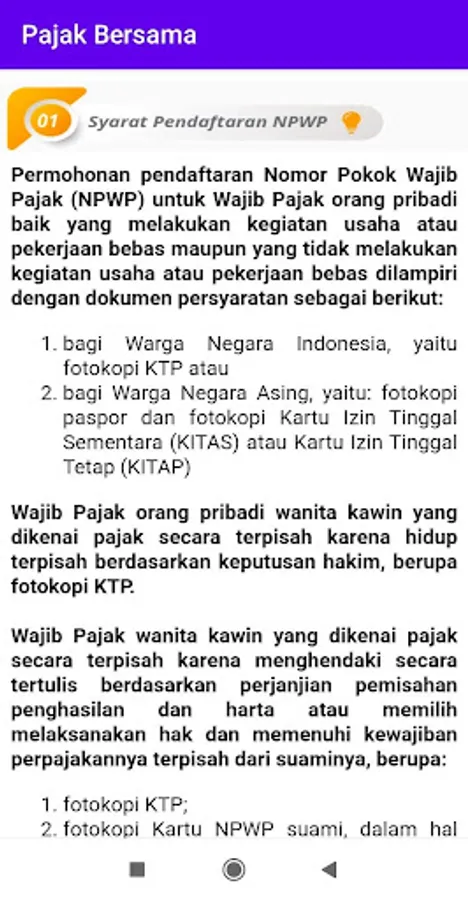 Pajak Bersama

01 Syarat Pendaftaran NPWP

Permohonan pendaftaran Nomor Pokok Wajib Pajak (NPWP) untuk Wajib Pajak orang pribadi baik yang melakukan kegiatan usaha atau pekerjaan bebas maupun yang tidak melakukan kegiatan usaha atau pekerjaan bebas dilampiri dengan dokumen persyaratan sebagai berikut:

1. bagi Warga Negara Indonesia, yaitu fotokopi KTP atau
2. bagi Warga Negara Asing, yaitu: fotokopi paspor dan fotokopi Kartu Izin Tinggal Sementara (KITAS) atau Kartu Izin Tinggal Tetap (KITAP)

Wajib Pajak orang pribadi wanita kawin yang dikenai pajak secara terpisah karena hidup terpisah berdasarkan keputusan hakim, berupa fotokopi KTP.

Wajib Pajak wanita kawin yang dikenai pajak secara terpisah karena menghendaki secara tertulis berdasarkan perjanjian pemisahan penghasilan dan harta atau memilih melaksanakan hak dan memenuhi kewajiban perpajakannya terpisah dari suaminya, berupa:

1. fotokopi KTP;
2. fotokopi Kartu NPWP suami, dalam hal